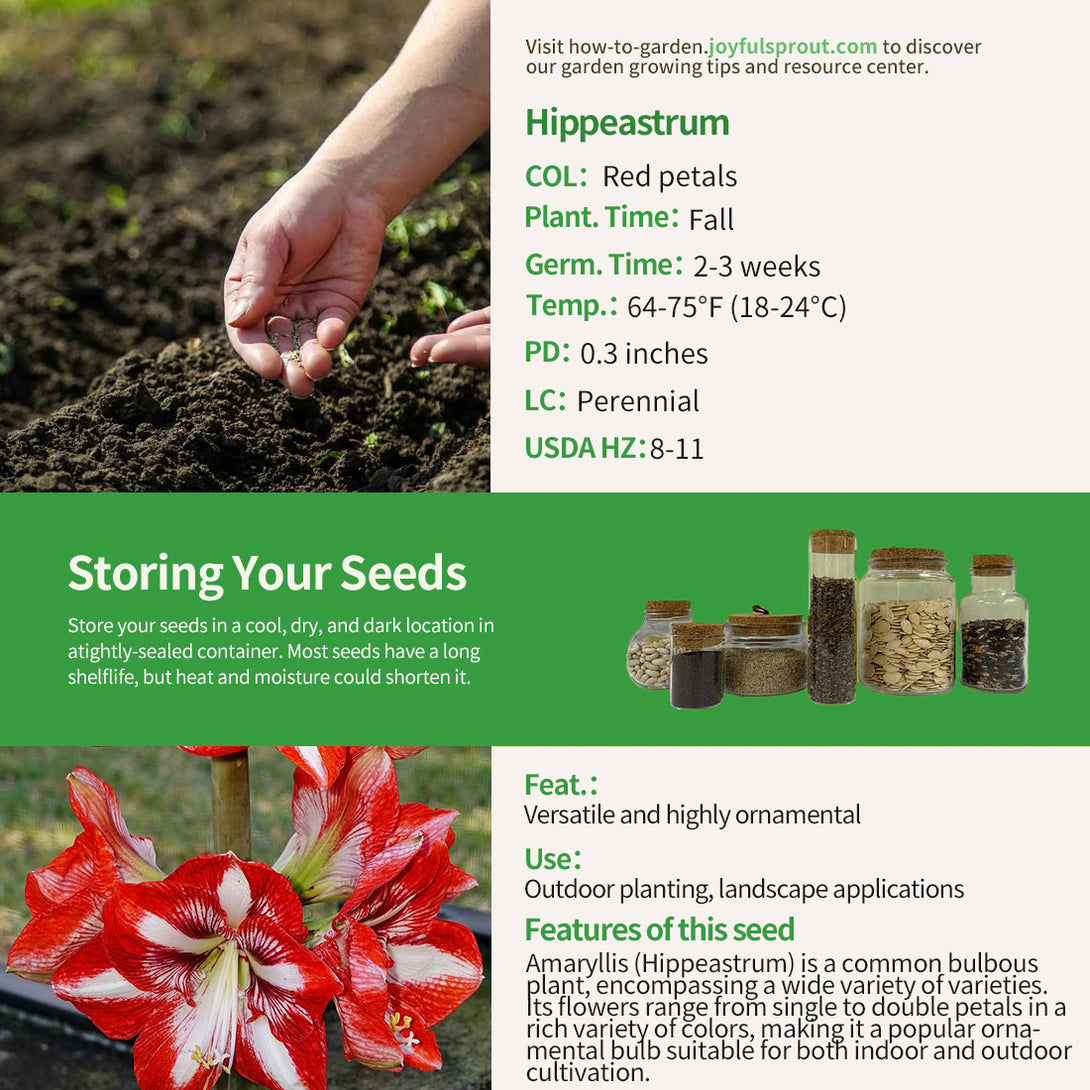 Visit how-to-garden.joyfulsprout.com to discover our garden growing tips and resource center.

Hippeastrum

COL: Red petals

Plant. Time: Fall

Germ. Time: 2-3 weeks

Temp.: 64-75°F (18-24°C)

PD: 0.3 inches

LC: Perennial

USDA HZ: 8-11

Storing Your Seeds

Store your seeds in a cool, dry, and dark location in atightly-sealed container. Most seeds have a long shelflife, but heat and moisture could shorten it.

Feat.:
Versatile and highly ornamental

Use:
Outdoor planting, landscape applications

Features of this seed

Amaryllis (Hippeastrum) is a common bulbous plant, encompassing a wide variety of varieties. Its flowers range from single to double petals in a rich variety of colors, making it a popular ornamental bulb suitable for both indoor and outdoor cultivation.